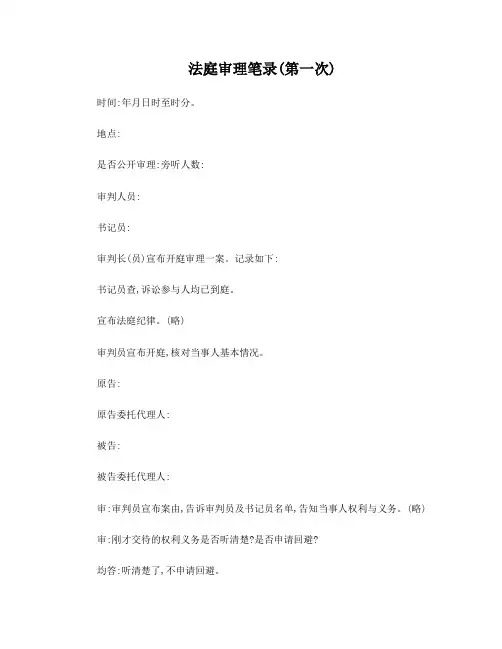 法庭审理笔录(第一次)

时间:年月日时至时分。

地点:

是否公开审理:旁听人数:

审判人员:

书记员:

审判长(员)宣布开庭审理一案。记录如下:

书记员查,诉讼参与人均已到庭。

宣布法庭纪律。(略)

审判员宣布开庭,核对当事人基本情况。

原告:

原告委托代理人:

被告:

被告委托代理人:

审:审判员宣布案由,告诉审判员及书记员名单,告知当事人权利与义务。(略)

审:刚才交待的权利义务是否听清楚?是否申请回避?

均答:听清楚了,不申请回避。